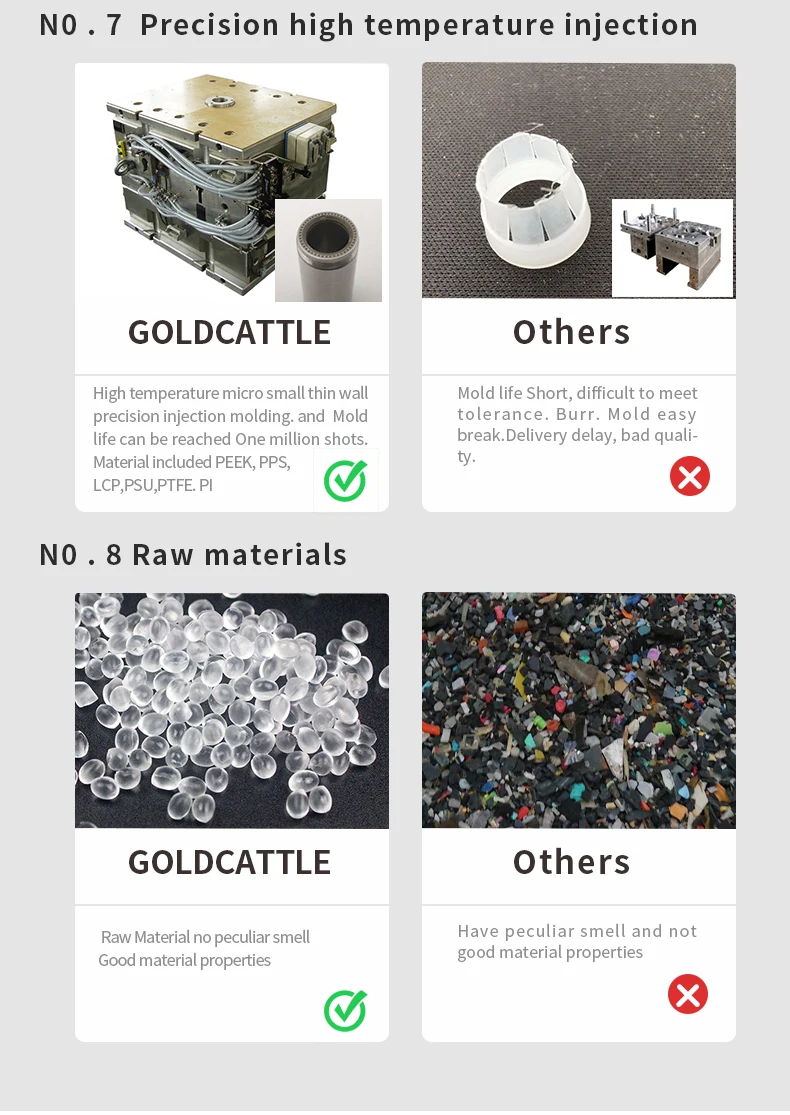 N0 . 7 Precision high temperature injection

GOLDCATTLE

High temperature micro small thin wall precision injection molding. and Mold life can be reached One million shots. Material included PEEK, PPS, LCP,PSU,PTFE. PI

Others

Mold life Short, difficult to meet tolerance. Burr. Mold easy break.Delivery delay, bad quality.

N0 . 8 Raw materials

GOLDCATTLE

Raw Material no peculiar smell
Good material properties

Others

Have peculiar smell and not good material properties